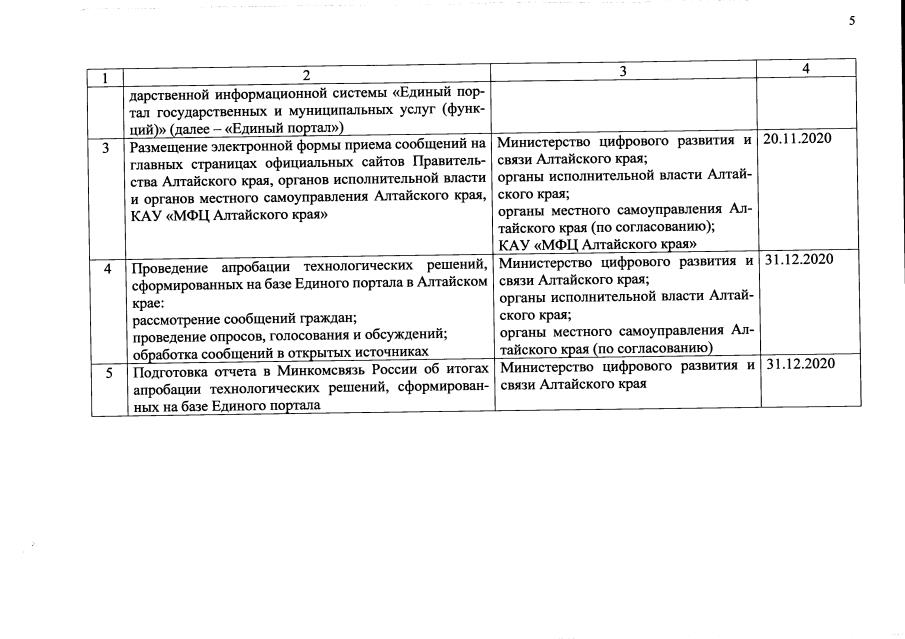 5

| 1 | 2 | 3 | 4 |
|---|---|---|---|
| | дарственной информационной системы «Единый портал государственных и муниципальных услуг (функций)» (далее – «Единый портал») | | |
| 3 | Размещение электронной формы приема сообщений на главных страницах официальных сайтов Правительства Алтайского края, органов исполнительной власти и органов местного самоуправления Алтайского края, КАУ «МФЦ Алтайского края» | Министерство цифрового развития и связи Алтайского края; органы исполнительной власти Алтайского края; органы местного самоуправления Алтайского края (по согласованию); КАУ «МФЦ Алтайского края» | 20.11.2020 |
| 4 | Проведение апробации технологических решений, сформированных на базе Единого портала в Алтайском крае: рассмотрение сообщений граждан; проведение опросов, голосования и обсуждений; обработка сообщений в открытых источниках | Министерство цифрового развития и связи Алтайского края; органы исполнительной власти Алтайского края; органы местного самоуправления Алтайского края (по согласованию) | 31.12.2020 |
| 5 | Подготовка отчета в Минкомсвязь России об итогах апробации технологических решений, сформированных на базе Единого портала | Министерство цифрового развития и связи Алтайского края | 31.12.2020 |